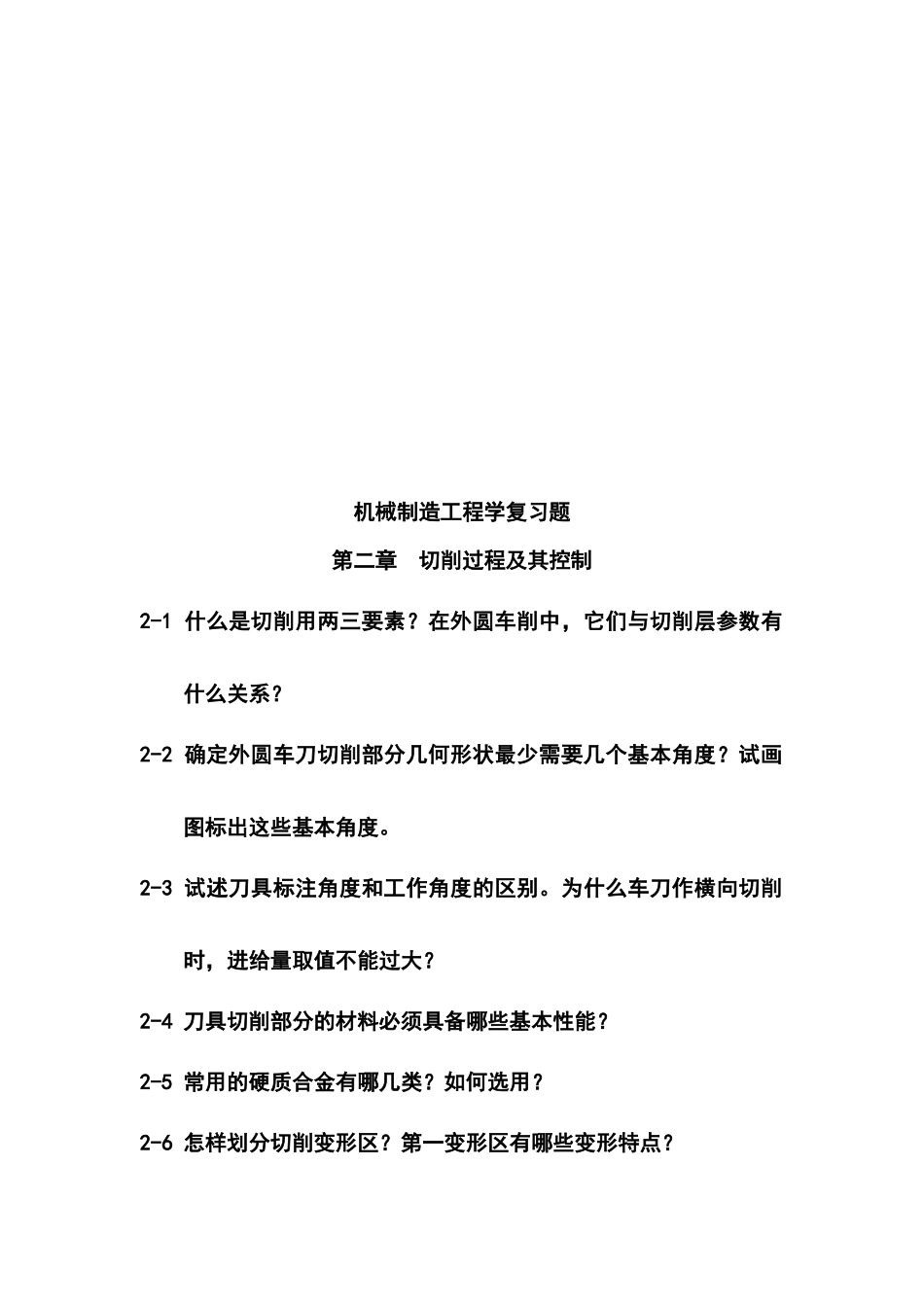 机械制造工程学复习题

第二章　切削过程及其控制

2-1 什么是切削用两三要素？在外圆车削中，它们与切削层参数有什么关系？

2-2 确定外圆车刀切削部分几何形状最少需要几个基本角度？试画图标出这些基本角度。

2-3 试述刀具标注角度和工作角度的区别。为什么车刀作横向切削时，进给量取值不能过大？

2-4 刀具切削部分的材料必须具备哪些基本性能？

2-5 常用的硬质合金有哪几类？如何选用？

2-6 怎样划分切削变形区？第一变形区有哪些变形特点？